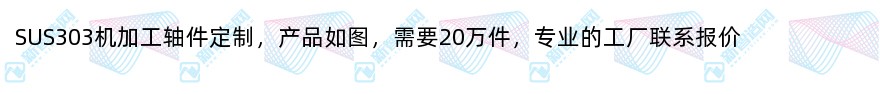 SUS303机加工轴件定制，产品如图，需要20万件，专业的工厂联系报价